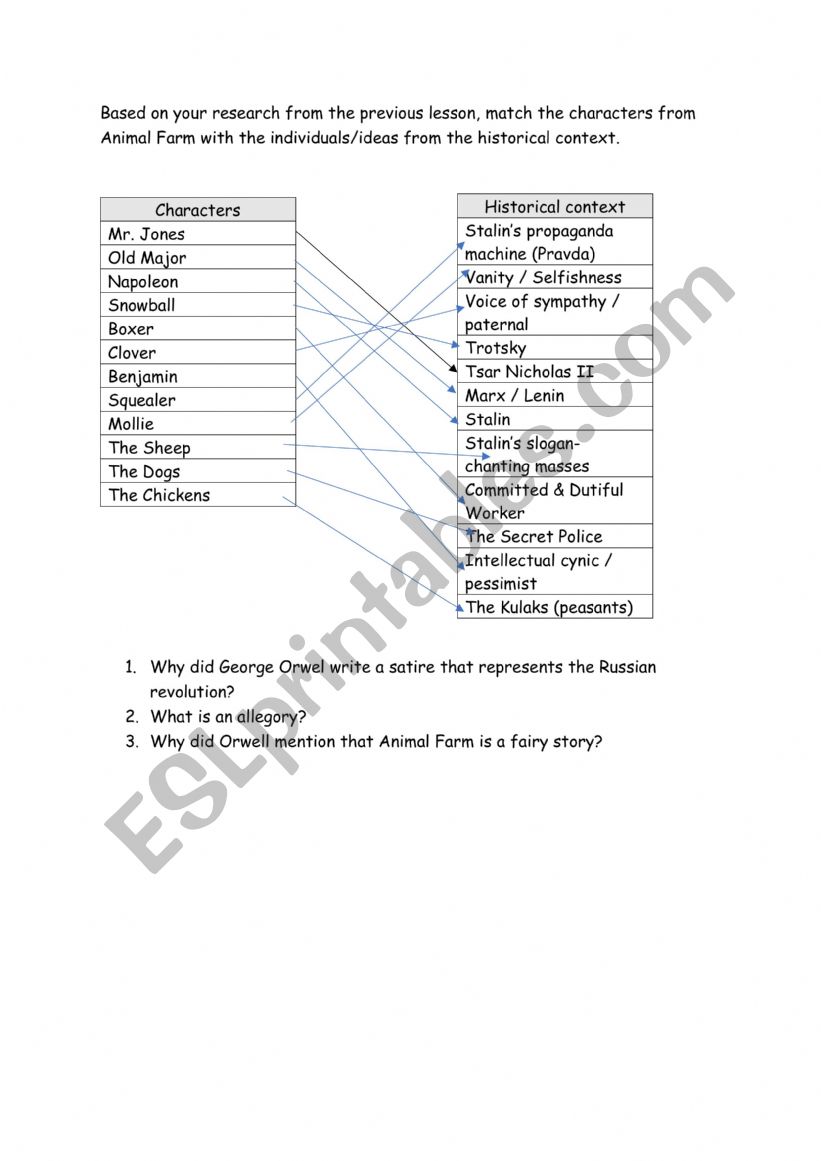 Based on your research from the previous lesson, match the characters from Animal Farm with the individuals/ideas from the historical context.

| Characters |
|---|
| Mr. Jones |
| Old Major |
| Napoleon |
| Snowball |
| Boxer |
| Clover |
| Benjamin |
| Squealer |
| Mollie |
| The Sheep |
| The Dogs |
| The Chickens |

| Historical context |
|---|
| Stalin's propaganda machine (Pravda) |
| Vanity / Selfishness |
| Voice of sympathy / paternal |
| Trotsky |
| Tsar Nicholas II |
| Marx / Lenin |
| Stalin |
| Stalin's slogan-chanting masses |
| Committed & Dutiful Worker |
| The Secret Police |
| Intellectual cynic / pessimist |
| The Kulaks (peasants) |

1. Why did George Orwel write a satire that represents the Russian revolution?
2. What is an allegory?
3. Why did Orwell mention that Animal Farm is a fairy story?

ESLprintables.com